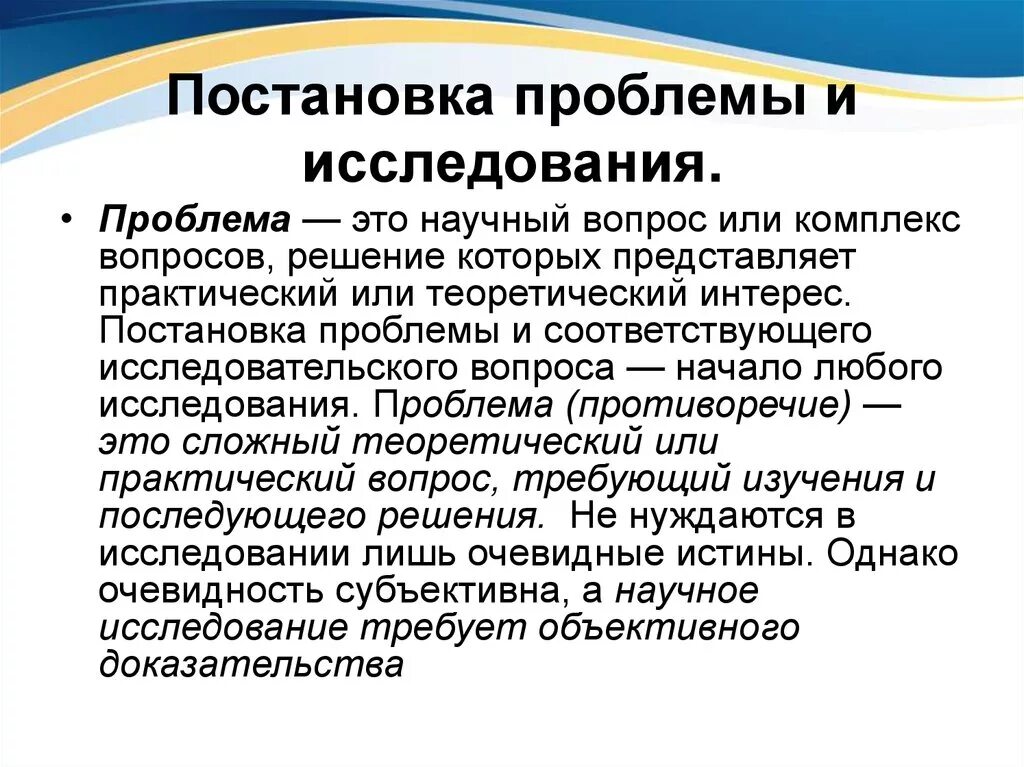 Постановка проблемы и исследования.

• Проблема — это научный вопрос или комплекс вопросов, решение которых представляет практический или теоретический интерес. Постановка проблемы и соответствующего исследовательского вопроса — начало любого исследования. Проблема (противоречие) — это сложный теоретический или практический вопрос, требующий изучения и последующего решения. Не нуждаются в исследовании лишь очевидные истины. Однако очевидность субъективна, а научное исследование требует объективного доказательства